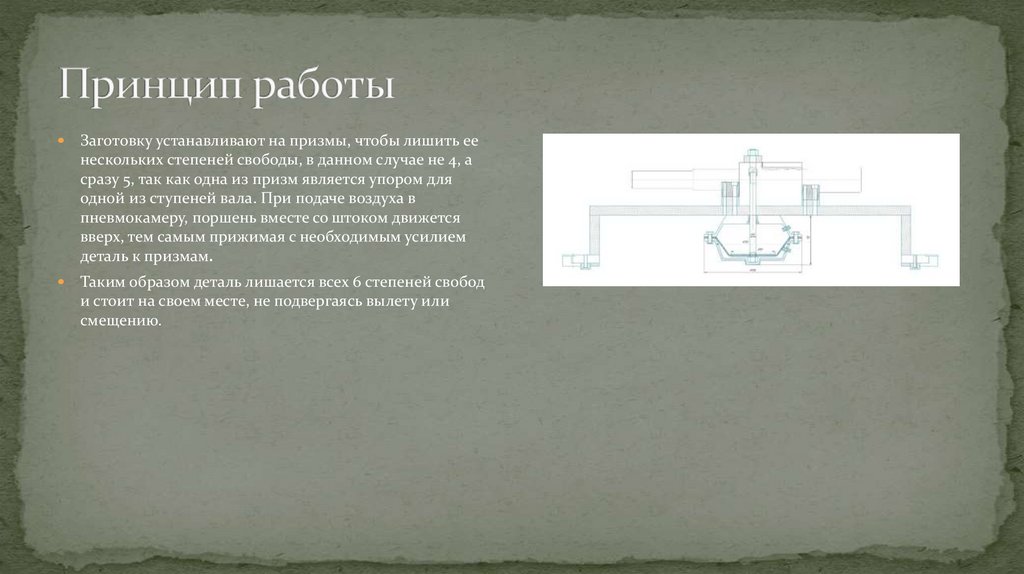 Принцип работы

Заготовку устанавливают на призмы, чтобы лишить ее нескольких степеней свободы, в данном случае не 4, а сразу 5, так как одна из призм является упором для одной из ступеней вала. При подаче воздуха в пневмокамеру, поршень вместе со штоком движется вверх, тем самым прижимая с необходимым усилием деталь к призмам.

Таким образом деталь лишается всех 6 степеней свобод и стоит на своем месте, не подвергаясь вылету или смещению.